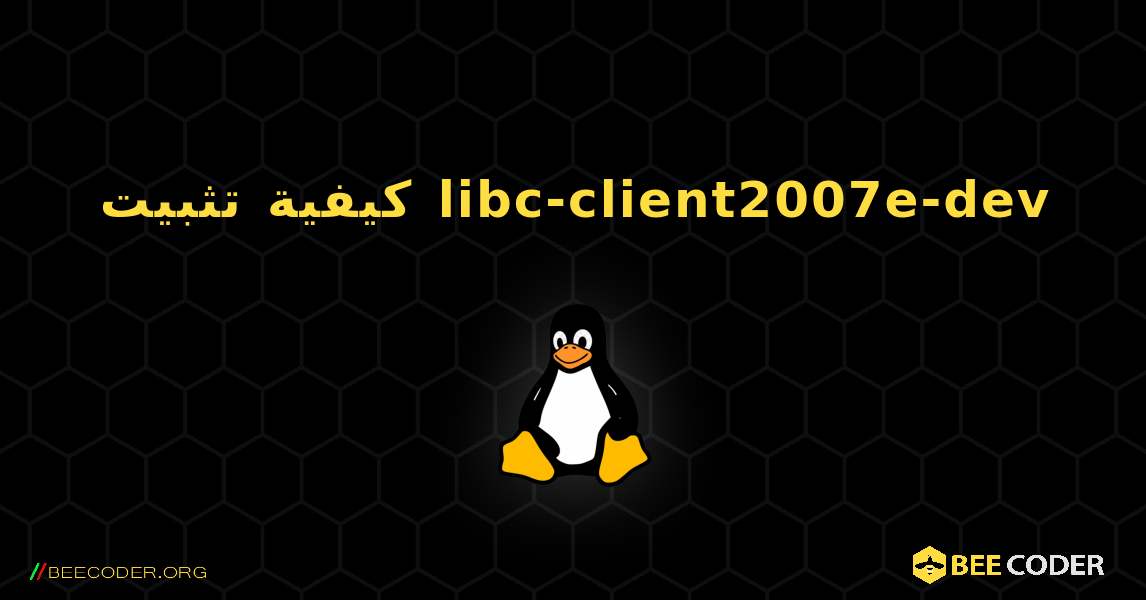 كيفية تثبيت libc-client2007e-dev

//BEECODER.ORG

BEE CODER